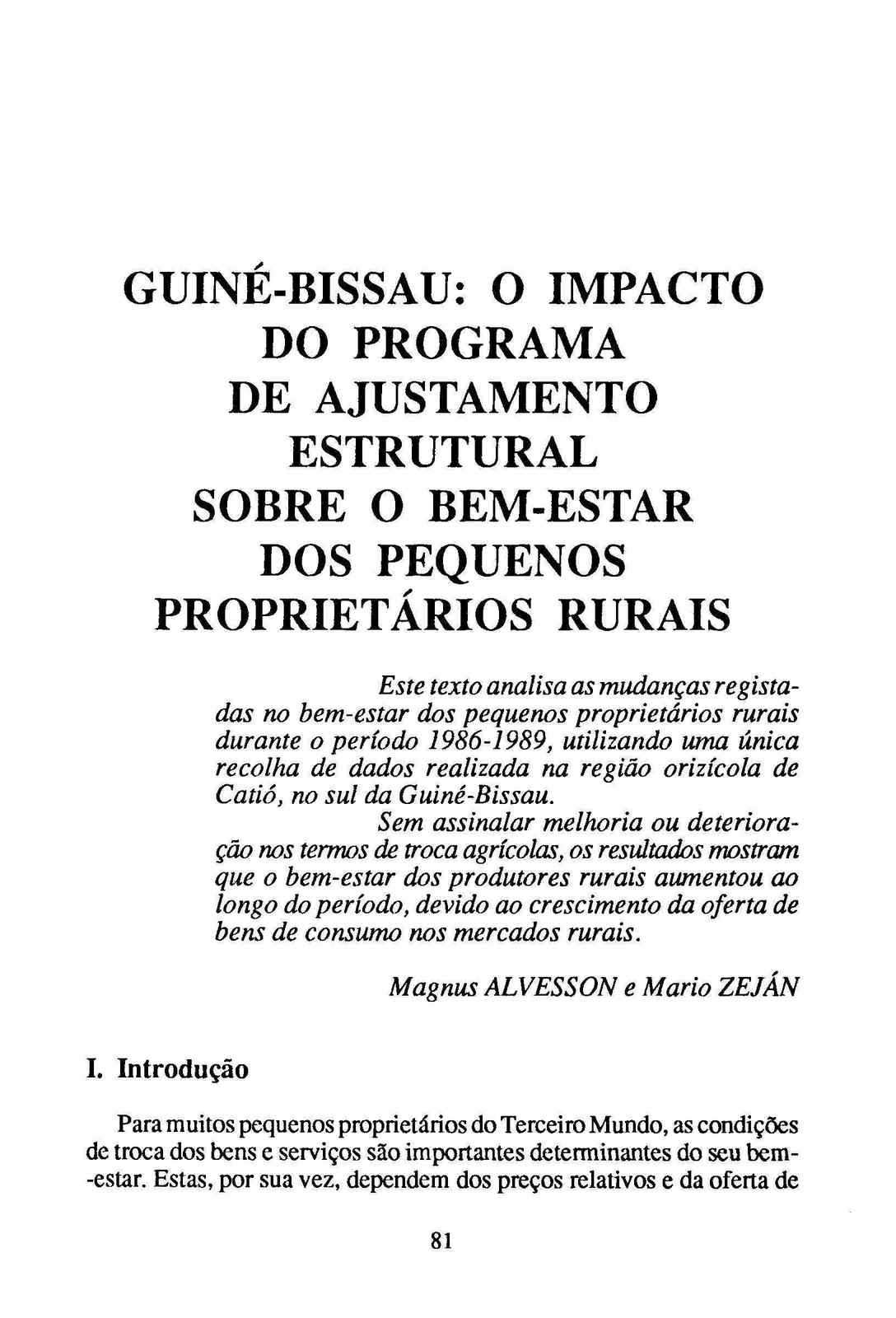 GUINÉ-BISSAU: O IMPACTO DO PROGRAMA DE AJUSTAMENTO ESTRUTURAL SOBRE O BEM-ESTAR DOS PEQUENOS PROPRIETÁRIOS RURAIS

Este texto analisa as mudanças registadas no bem-estar dos pequenos proprietários rurais durante o período 1986-1989, utilizando uma única recolha de dados realizada na região orizícola de Catió, no sul da Guiné-Bissau.

Sem assinalar melhoria ou deterioração nos termos de troca agrícolas, os resultados mostram que o bem-estar dos produtores rurais aumentou ao longo do período, devido ao crescimento da oferta de bens de consumo nos mercados rurais.

Magnus ALVESSON e Mario ZEJÁN

I. Introdução

Para muitos pequenos proprietários do Terceiro Mundo, as condições de troca dos bens e serviços são importantes determinantes do seu bem-estar. Estas, por sua vez, dependem dos preços relativos e da oferta de

81